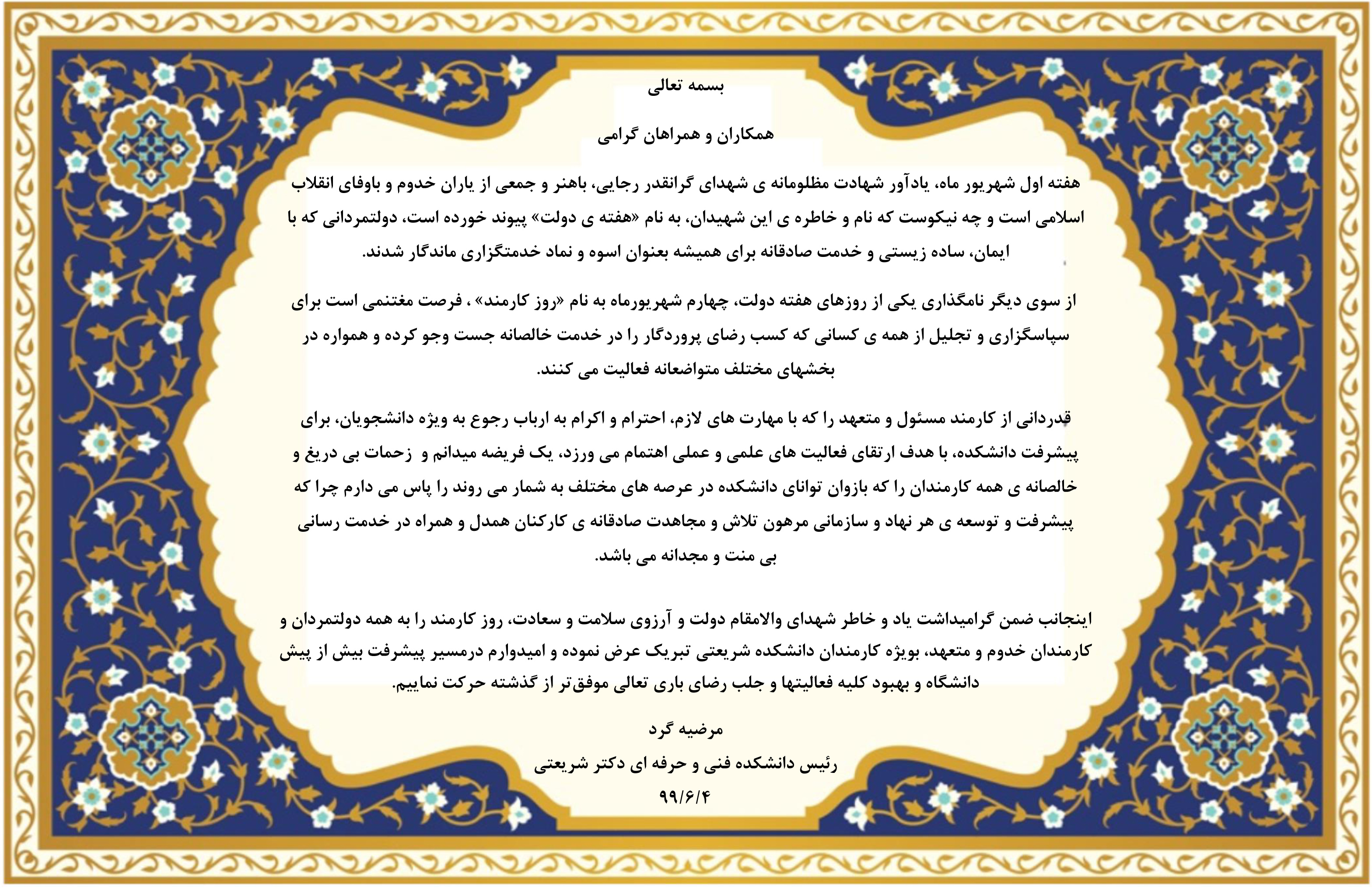 بسمه تعالی

همکاران و همراهان گرامی

هفته اول شهریور ماه، یادآور شهادت مظلومانه ی شهدای گرانقدر رجایی، باهنر و جمعی از یاران خدوم و باوفای انقلاب اسلامی است و چه نیکوست که نام و خاطره ی این شهیدان، به نام «هفته ی دولت» پیوند خورده است، دولتمردانی که با ایمان، ساده زیستی و خدمت صادقانه برای همیشه بعنوان اسوه و نماد خدمتگزاری ماندگار شدند.

از سوی دیگر نامگذاری یکی از روزهای هفته دولت، چهارم شهریورماه به نام «روز کارمند» ، فرصت مغتنمی است برای سپاسگزاری و تجلیل از همه ی کسانی که کسب رضای پروردگار را در خدمت خالصانه جست وجو کرده و همواره در بخشهای مختلف متواضعانه فعالیت می کنند.

قدردانی از کارمند مسئول و متعهد را که با مهارت های لازم، احترام و اکرام به ارباب رجوع به ویژه دانشجویان، برای پیشرفت دانشکده، با هدف ارتقای فعالیت های علمی و عملی اهتمام می ورزد، یک فریضه میدانم و زحمات بی دریغ و خالصانه ی همه کارمندان را که بازوان توانای دانشکده در عرصه های مختلف به شمار می روند را پاس می دارم چرا که پیشرفت و توسعه ی هر نهاد و سازمانی مرهون تلاش و مجاهدت صادقانه ی کارکنان همدل و همراه در خدمت رسانی بی منت و مجدانه می باشد.

اینجانب ضمن گرامیداشت یاد و خاطر شهدای والامقام دولت و آرزوی سلامت و سعادت، روز کارمند را به همه دولتمردان و کارمندان خدوم و متعهد، بویژه کارمندان دانشکده شریعتی تبریک عرض نموده و امیدوارم درمسیر پیشرفت بیش از پیش دانشگاه و بهبود کلیه فعالیتها و جلب رضای باری تعالی موفق‌تر از گذشته حرکت نماییم.

مرضیه گرد

رئیس دانشکده فنی و حرفه ای دکتر شریعتی

۹۹/۶/۴